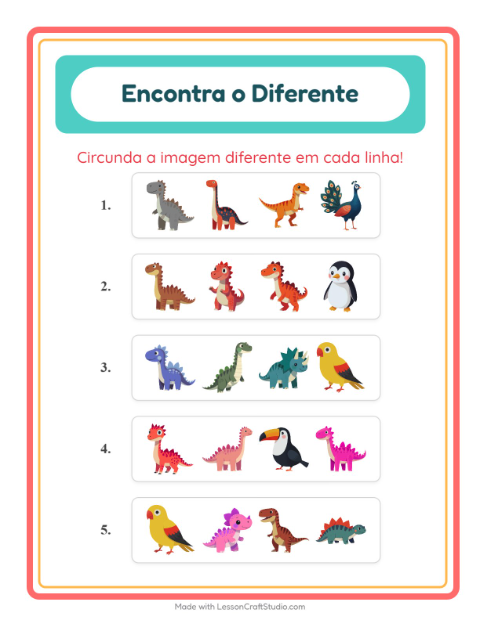 Encontra o Diferente

Circunda a imagem diferente em cada linha!

1.

2.

3.

4.

5.

Made with LessonCraftStudio.com